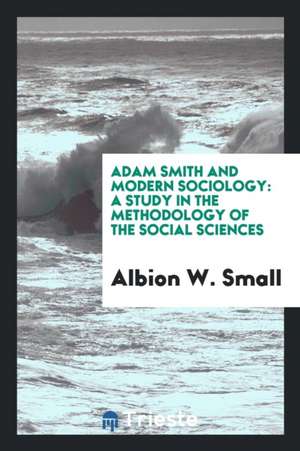 ADAM SMITH AND MODERN SOCIOLOGY: A STUDY IN THE METHODOLOGY OF THE SOCIAL SCIENCES

Albion W. Small

Trieste